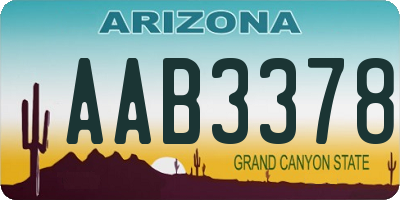 ARIZONA

AAB3378

GRAND CANYON STATE